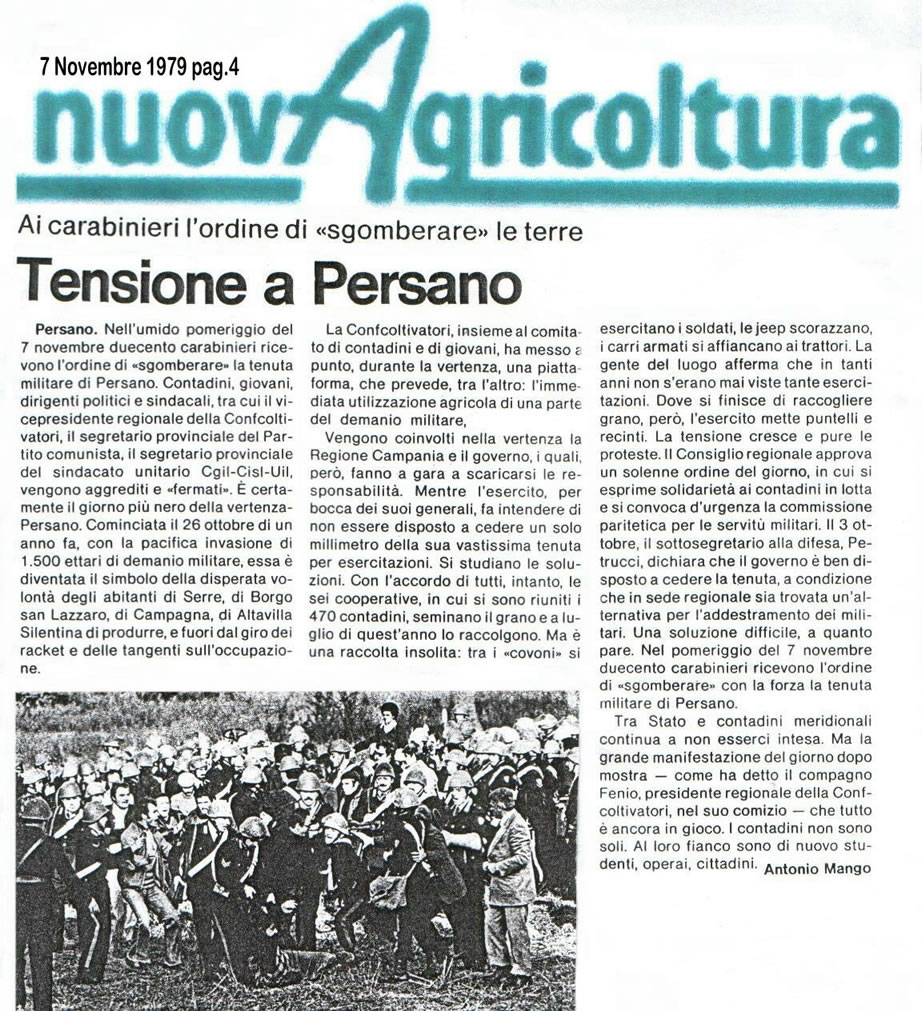 7 Novembre 1979 pag.4

nuovAgricoltura

Ai carabinieri l'ordine di «sgomberare» le terre

Tensione a Persano

Persano. Nell'umido pomeriggio del 7 novembre duecento carabinieri ricevono l'ordine di «sgomberare» la tenuta militare di Persano. Contadini, giovani, dirigenti politici e sindacali, tra cui il vicepresidente regionale della Confcoltivatori, il segretario provinciale del Partito comunista, il segretario provinciale del sindacato unitario Cgil-Cisl-Uil, vengono aggrediti e «fermati». È certamente il giorno più nero della vertenza-Persano. Cominciata il 26 ottobre di un anno fa, con la pacifica invasione di 1.500 ettari di demanio militare, essa è diventata il simbolo della disperata volontà degli abitanti di Serre, di Borgo san Lazzaro, di Campagna, di Altavilla Silentina di produrre, e fuori dal giro dei racket e delle tangenti sull'occupazione.

La Confcoltivatori, insieme al comitato di contadini e di giovani, ha messo a punto, durante la vertenza, una piattaforma, che prevede, tra l'altro: l'immediata utilizzazione agricola di una parte del demanio militare,

Vengono coinvolti nella vertenza la Regione Campania e il governo, i quali, però, fanno a gara a scaricarsi le responsabilità. Mentre l'esercito, per bocca dei suoi generali, fa intendere di non essere disposto a cedere un solo millimetro della sua vastissima tenuta per esercitazioni. Si studiano le soluzioni. Con l'accordo di tutti, intanto, le sei cooperative, in cui si sono riuniti i 470 contadini, seminano il grano e a luglio di quest'anno lo raccolgono. Ma è una raccolta insolita: tra i «covoni» si esercitano i soldati, le jeep scorazzano, i carri armati si affiancano ai trattori. La gente del luogo afferma che in tanti anni non s'erano mai viste tante esercitazioni. Dove si finisce di raccogliere grano, però, l'esercito mette puntelli e recinti. La tensione cresce e pure le proteste. Il Consiglio regionale approva un solenne ordine del giorno, in cui si esprime solidarietà ai contadini in lotta e si convoca d'urgenza la commissione paritetica per le servitù militari. Il 3 ottobre, il sottosegretario alla difesa, Petrucci, dichiara che il governo è ben disposto a cedere la tenuta, a condizione che in sede regionale sia trovata un'alternativa per l'addestramento dei militari. Una soluzione difficile, a quanto pare. Nel pomeriggio del 7 novembre duecento carabinieri ricevono l'ordine di «sgomberare» con la forza la tenuta militare di Persano.

Tra Stato e contadini meridionali continua a non esserci intesa. Ma la grande manifestazione del giorno dopo mostra — come ha detto il compagno Fenio, presidente regionale della Confcoltivatori, nel suo comizio — che tutto è ancora in gioco. I contadini non sono soli. Al loro fianco sono di nuovo studenti, operai, cittadini. Antonio Mango